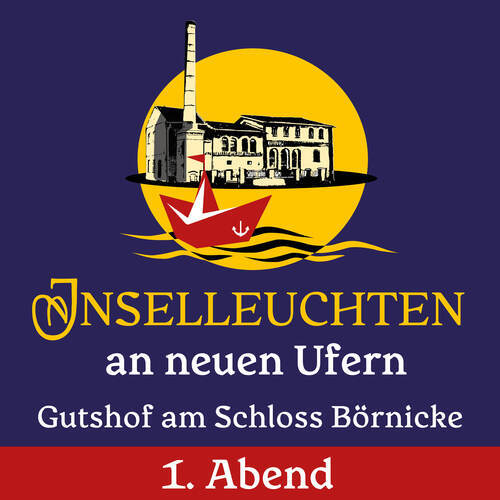 INSELLEUCHTEN
an neuen Ufern
Gutshof am Schloss Börnicke
1. Abend